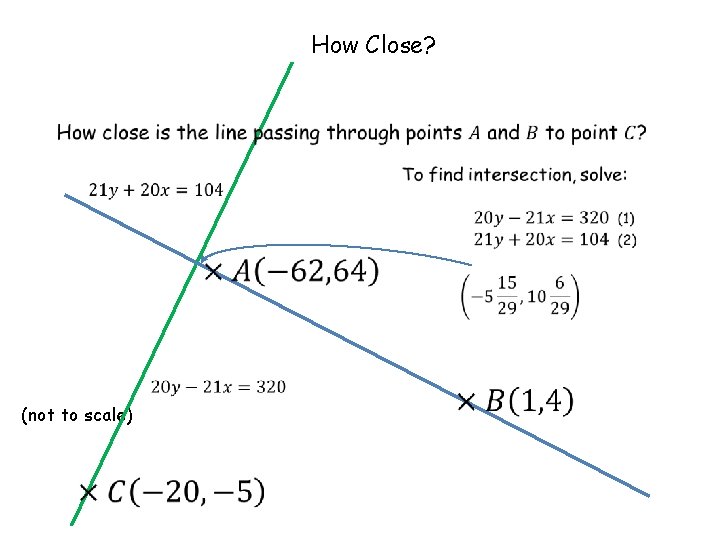 How Close?

How close is the line passing through points $A$ and $B$ to point $C$?

$21y + 20x = 104$

To find intersection, solve:

$20y - 21x = 320$ (1)
$21y + 20x = 104$ (2)

$\times A(-62,64)$

$\left(-5\frac{15}{29}, 10\frac{6}{29}\right)$

$20y - 21x = 320$

(not to scale)

$\times B(1,4)$

$\times C(-20,-5)$